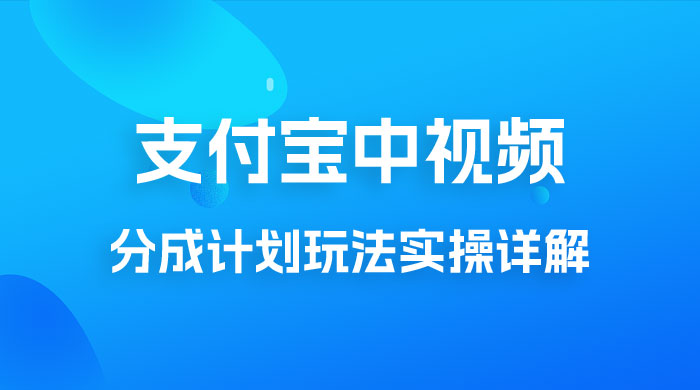 支付宝中视频

分成计划玩法实操详解